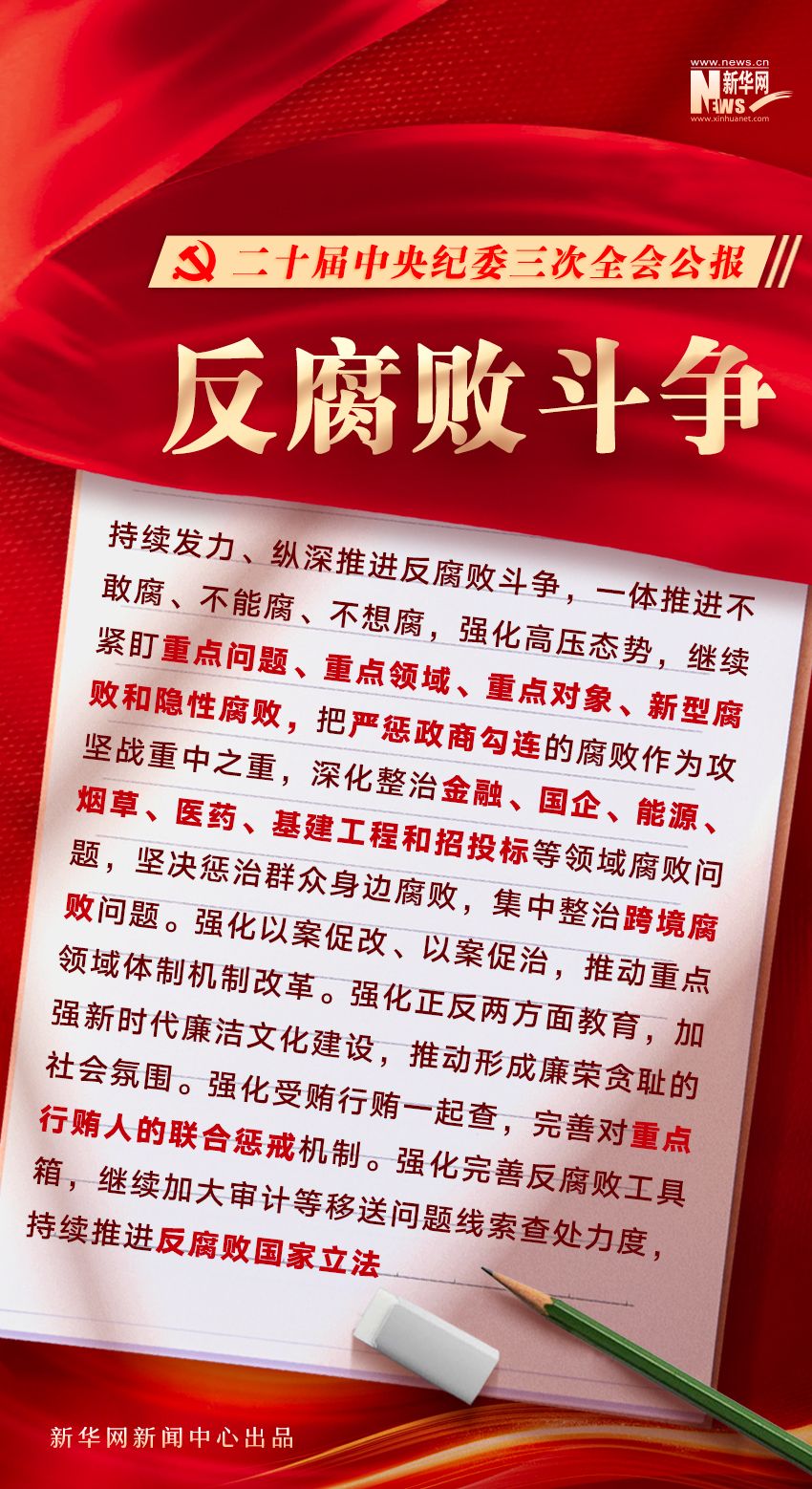 www.news.cn
新华网
NEWS
www.xinhuanet.com

二十届中央纪委三次全会公报

反腐败斗争

持续发力、纵深推进反腐败斗争，一体推进不敢腐、不能腐、不想腐，强化高压态势，继续紧盯重点问题、重点领域、重点对象、新型腐败和隐性腐败，把严惩政商勾连的腐败作为攻坚战重中之重，深化整治金融、国企、能源、烟草、医药、基建工程和招投标等领域腐败问题，坚决惩治群众身边腐败，集中整治跨境腐败问题。强化以案促改、以案促治，推动重点领域体制机制改革。强化正反两方面教育，加强新时代廉洁文化建设，推动形成廉荣贪耻的社会氛围。强化受贿行贿一起查，完善对重点行贿人的联合惩戒机制。强化完善反腐败工具箱，继续加大审计等移送问题线索查处力度，持续推进反腐败国家立法

新华网新闻中心出品